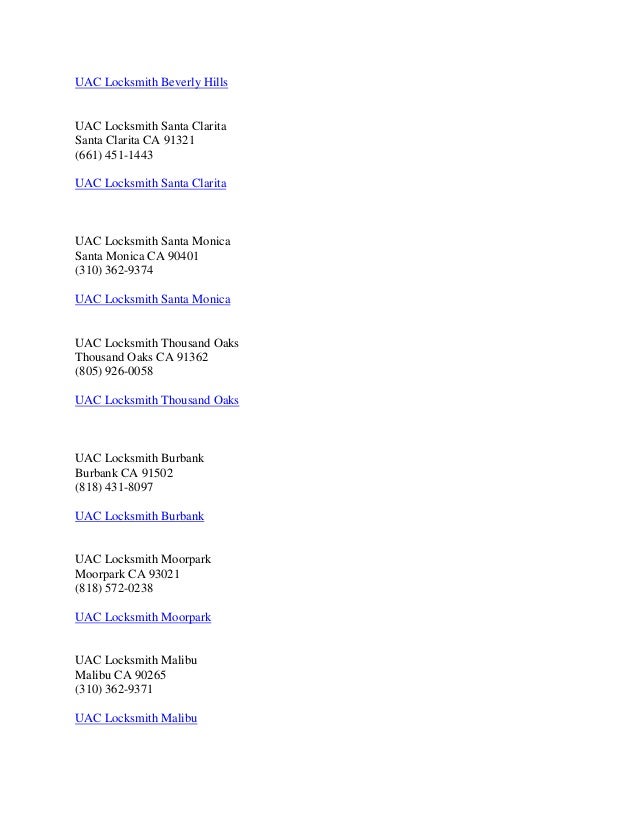 UAC Locksmith Beverly Hills

UAC Locksmith Santa Clarita
Santa Clarita CA 91321
(661) 451-1443

UAC Locksmith Santa Clarita

UAC Locksmith Santa Monica
Santa Monica CA 90401
(310) 362-9374

UAC Locksmith Santa Monica

UAC Locksmith Thousand Oaks
Thousand Oaks CA 91362
(805) 926-0058

UAC Locksmith Thousand Oaks

UAC Locksmith Burbank
Burbank CA 91502
(818) 431-8097

UAC Locksmith Burbank

UAC Locksmith Moorpark
Moorpark CA 93021
(818) 572-0238

UAC Locksmith Moorpark

UAC Locksmith Malibu
Malibu CA 90265
(310) 362-9371

UAC Locksmith Malibu